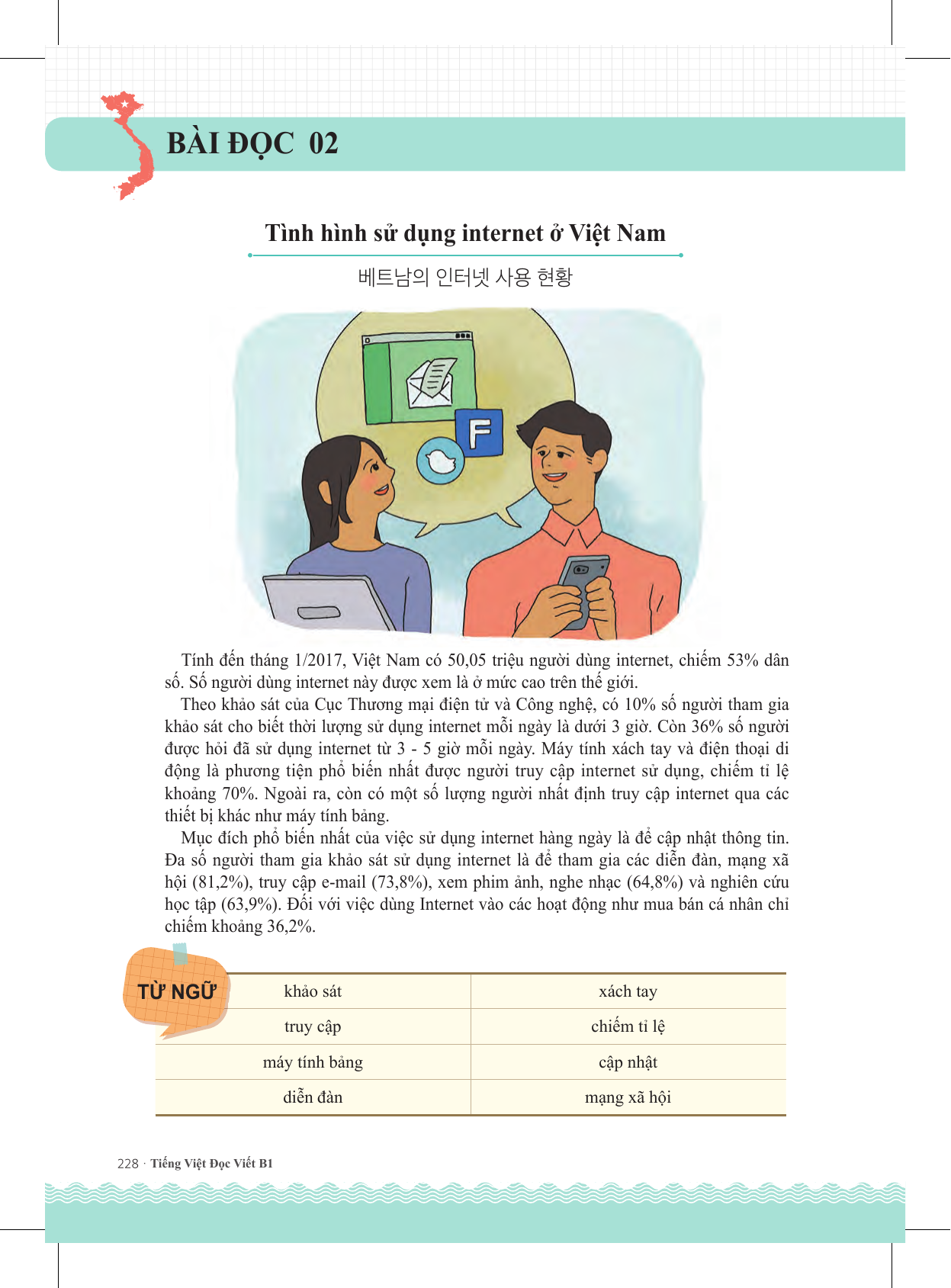 BÀI ĐỌC 02

Tình hình sử dụng internet ở Việt Nam

베트남의 인터넷 사용 현황

F

Tính đến tháng 1/2017, Việt Nam có 50,05 triệu người dùng internet, chiếm 53% dân số. Số người dùng internet này được xem là ở mức cao trên thế giới.

Theo khảo sát của Cục Thương mại điện tử và Công nghệ, có 10% số người tham gia khảo sát cho biết thời lượng sử dụng internet mỗi ngày là dưới 3 giờ. Còn 36% số người được hỏi đã sử dụng internet từ 3 - 5 giờ mỗi ngày. Máy tính xách tay và điện thoại di động là phương tiện phổ biến nhất được người truy cập internet sử dụng, chiếm tỉ lệ khoảng 70%. Ngoài ra, còn có một số lượng người nhất định truy cập internet qua các thiết bị khác như máy tính bảng.

Mục đích phổ biến nhất của việc sử dụng internet hàng ngày là để cập nhật thông tin. Đa số người tham gia khảo sát sử dụng internet là để tham gia các diễn đàn, mạng xã hội (81,2%), truy cập e-mail (73,8%), xem phim ảnh, nghe nhạc (64,8%) và nghiên cứu học tập (63,9%). Đối với việc dùng Internet vào các hoạt động như mua bán cá nhân chỉ chiếm khoảng 36,2%.

TỪ NGỮ

| khảo sát | xách tay |
|---|---|
| truy cập | chiếm tỉ lệ |
| máy tính bảng | cập nhật |
| diễn đàn | mạng xã hội |

228 · Tiếng Việt Đọc Viết B1